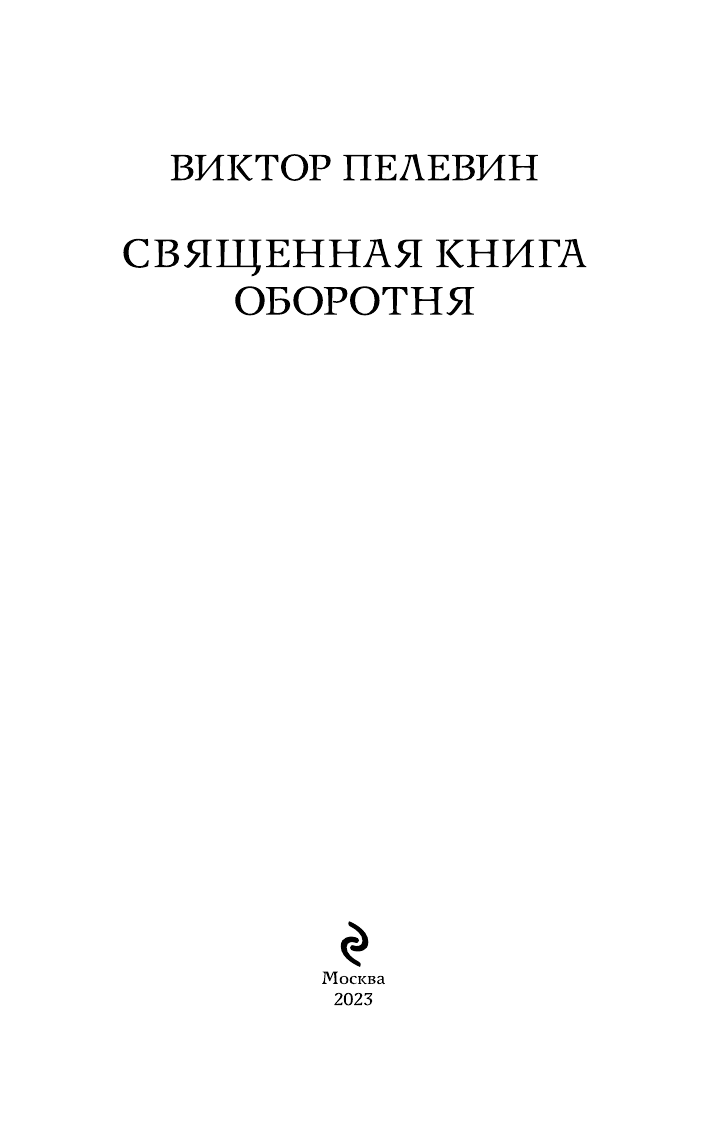 ВИКТОР ПЕЛЕВИН

СВЯЩЕННАЯ КНИГА
ОБОРОТНЯ

Москва
2023